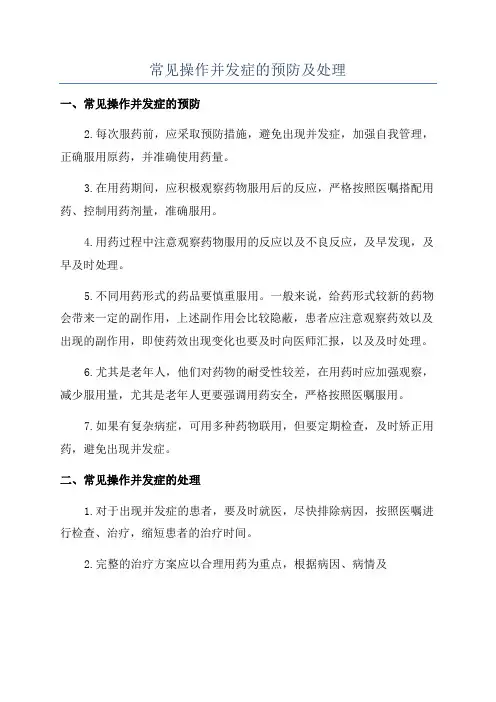 常见操作并发症的预防及处理

一、常见操作并发症的预防

2.每次服药前，应采取预防措施，避免出现并发症，加强自我管理，正确服用原药，并准确使用药量。

3.在用药期间，应积极观察药物服用后的反应，严格按照医嘱搭配用药、控制用药剂量，准确服用。

4.用药过程中注意观察药物服用的反应以及不良反应，及早发现，及早及时处理。

5.不同用药形式的药品要慎重服用。一般来说，给药形式较新的药物会带来一定的副作用，上述副作用会比较隐蔽，患者应注意观察药效以及出现的副作用，即使药效出现变化也要及时向医师汇报，以及及时处理。

6.尤其是老年人，他们对药物的耐受性较差，在用药时应加强观察，减少服用量，尤其是老年人更要强调用药安全，严格按照医嘱服用。

7.如果有复杂病症，可用多种药物联用，但要定期检查，及时矫正用药，避免出现并发症。

二、常见操作并发症的处理

1.对于出现并发症的患者，要及时就医，尽快排除病因，按照医嘱进行检查、治疗，缩短患者的治疗时间。

2.完整的治疗方案应以合理用药为重点，根据病因、病情及